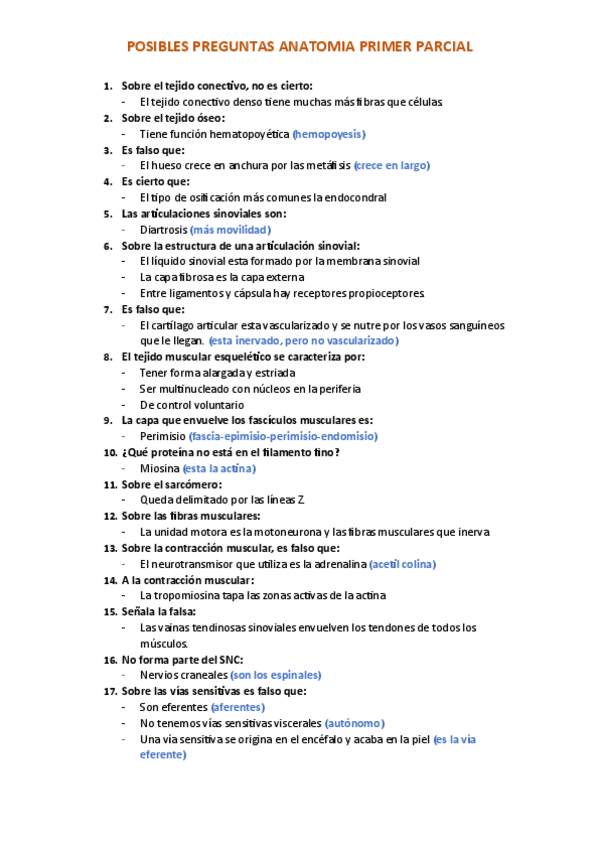 POSIBLES PREGUNTAS ANATOMIA PRIMER PARCIAL

1. Sobre el tejido conectivo, no es cierto:
- El tejido conectivo denso tiene muchas más fibras que células
2. Sobre el tejido óseo:
- Tiene función hematopoyética (hemopoyesis)
3. Es falso que:
- El hueso crece en anchura por las metáfisis (crece en largo)
4. Es cierto que:
- El tipo de osificación más comun es la endocondral
5. Las articulaciones sinoviales son:
- Diartrosis (más movilidad)
6. Sobre la estructura de una articulación sinovial:
- El líquido sinovial esta formado por la membrana sinovial
- La capa fibrosa es la capa externa
- Entre ligamentos y cápsula hay receptores propioceptores
7. Es falso que:
- El cartílago articular esta vascularizado y se nutre por los vasos sanguíneos que le llegan. (esta inervado, pero no vascularizado)
8. El tejido muscular esquelético se caracteriza por:
- Tener forma alargada y estriada
- Ser multinucleado con núcleos en la periferia
- De control voluntario
9. La capa que envuelve los fascículos musculares es:
- Perimisio (fascia-epimisio-perimisio-endomisio)
10. ¿Qué proteína no está en el filamento fino?
- Miosina (esta la actina)
11. Sobre el sarcómero:
- Queda delimitado por las líneas Z
12. Sobre las fibras musculares:
- La unidad motora es la motoneurona y las fibras musculares que inerva
13. Sobre la contracción muscular, es falso que:
- El neurotransmisor que utiliza es la adrenalina (acetil colina)
14. A la contracción muscular:
- La tropomiosina tapa las zonas activas de la actina
15. Señala la falsa:
- Las vainas tendinosas sinoviales envuelven los tendones de todos los músculos.
16. No forma parte del SNC:
- Nervios craneales (son los espinales)
17. Sobre las vías sensitivas es falso que:
- Son eferentes (aferentes)
- No tenemos vías sensitivas viscerales (autónomo)
- Una vía sensitiva se origina en el encéfalo y acaba en la piel (es la vía eferente)